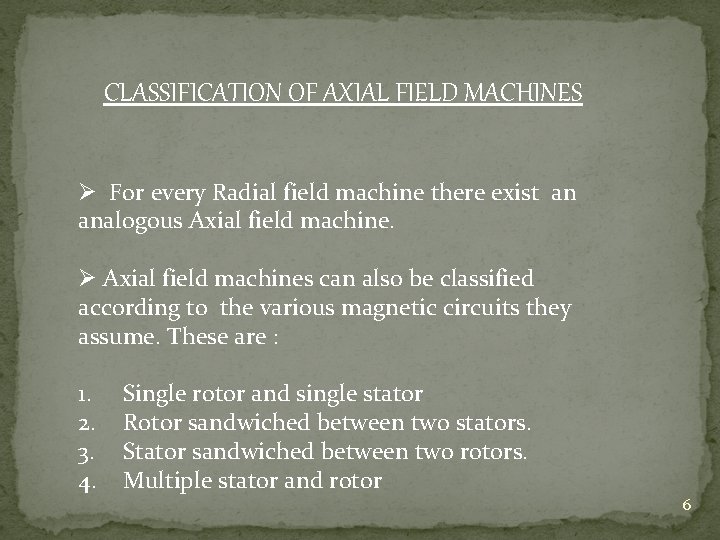 CLASSIFICATION OF AXIAL FIELD MACHINES

➢ For every Radial field machine there exist an analogous Axial field machine.

➢ Axial field machines can also be classified according to the various magnetic circuits they assume. These are :

1. Single rotor and single stator
2. Rotor sandwiched between two stators.
3. Stator sandwiched between two rotors.
4. Multiple stator and rotor

6